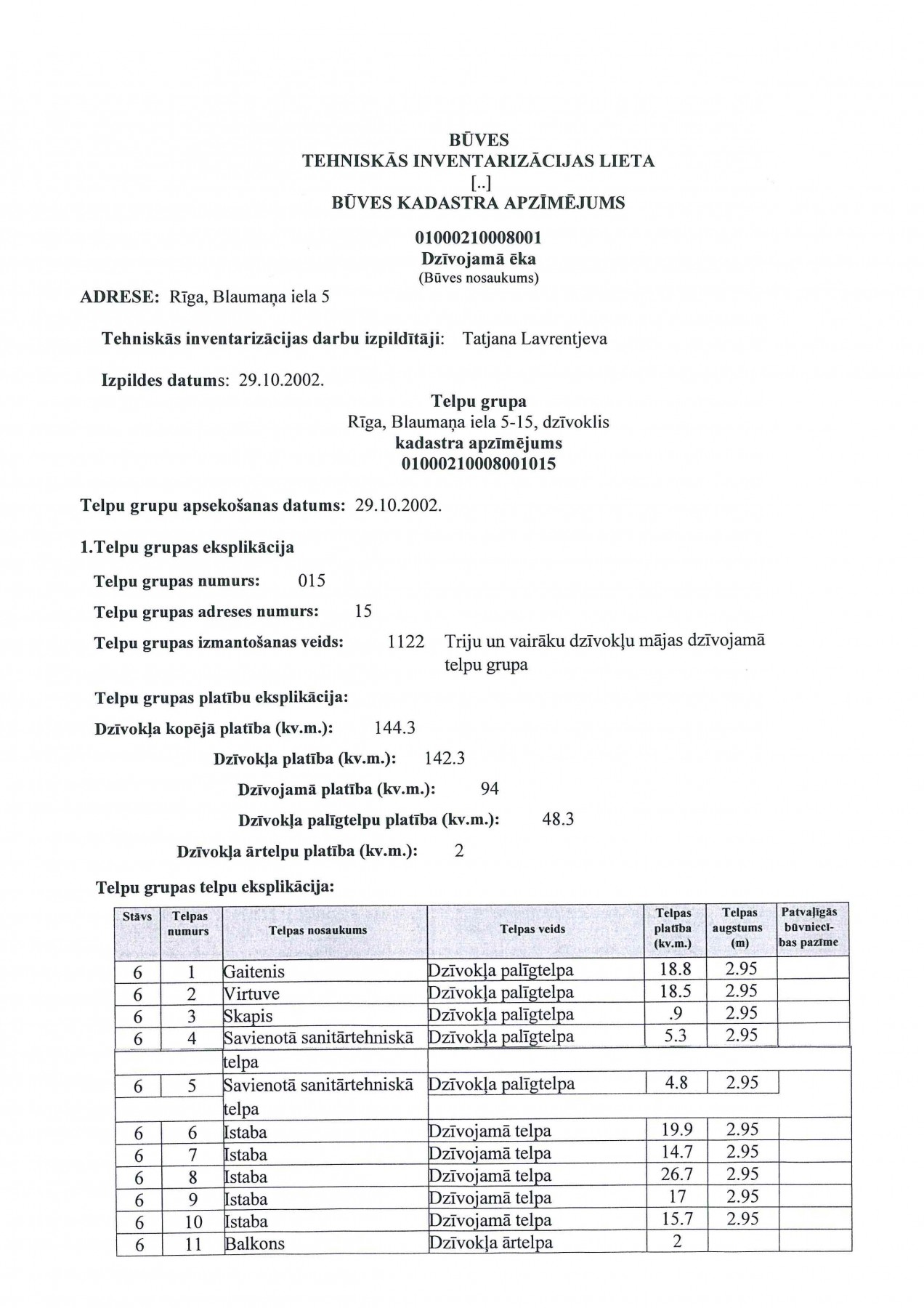 BŪVES
TEHNISKĀS INVENTARIZĀCIJAS LIETA
[..]
BŪVES KADASTRA APZĪMĒJUMS

01000210008001
Dzīvojamā ēka
(Būves nosaukums)

ADRESE: Rīga, Blaumaņa iela 5

Tehniskās inventarizācijas darbu izpildītāji: Tatjana Lavrentjeva

Izpildes datums: 29.10.2002.

Telpu grupa
Rīga, Blaumaņa iela 5-15, dzīvoklis
kadastra apzīmējums
01000210008001015

Telpu grupu apsekošanas datums: 29.10.2002.

1.Telpu grupas eksplikācija

Telpu grupas numurs: 015

Telpu grupas adreses numurs: 15

Telpu grupas izmantošanas veids: 1122 Triju un vairāku dzīvokļu mājas dzīvojamā telpu grupa

Telpu grupas platību eksplikācija:

Dzīvokļa kopējā platība (kv.m.): 144.3

Dzīvokļa platība (kv.m.): 142.3

Dzīvojamā platība (kv.m.): 94

Dzīvokļa palīgtelpu platība (kv.m.): 48.3

Dzīvokļa ārtelpu platība (kv.m.): 2

Telpu grupas telpu eksplikācija:

| Stāvs | Telpas numurs | Telpas nosaukums | Telpas veids | Telpas platība (kv.m.) | Telpas augstums (m) | Patvaļīgās būvniecības pazīme |
|---|---|---|---|---|---|---|
| 6 | 1 | Gaitenis | Dzīvokļa palīgtelpa | 18.8 | 2.95 | |
| 6 | 2 | Virtuve | Dzīvokļa palīgtelpa | 18.5 | 2.95 | |
| 6 | 3 | Skapis | Dzīvokļa palīgtelpa | .9 | 2.95 | |
| 6 | 4 | Savienotā sanitārtehniskā telpa | Dzīvokļa palīgtelpa | 5.3 | 2.95 | |
| 6 | 5 | Savienotā sanitārtehniskā telpa | Dzīvokļa palīgtelpa | 4.8 | 2.95 | |
| 6 | 6 | Istaba | Dzīvojamā telpa | 19.9 | 2.95 | |
| 6 | 7 | Istaba | Dzīvojamā telpa | 14.7 | 2.95 | |
| 6 | 8 | Istaba | Dzīvojamā telpa | 26.7 | 2.95 | |
| 6 | 9 | Istaba | Dzīvojamā telpa | 17 | 2.95 | |
| 6 | 10 | Istaba | Dzīvojamā telpa | 15.7 | 2.95 | |
| 6 | 11 | Balkons | Dzīvokļa ārtelpa | 2 | | |